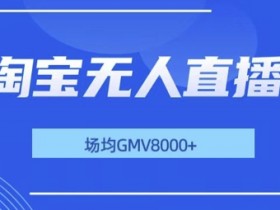 淘宝无人直播

场均GMV8000+